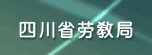 四川省劳教局